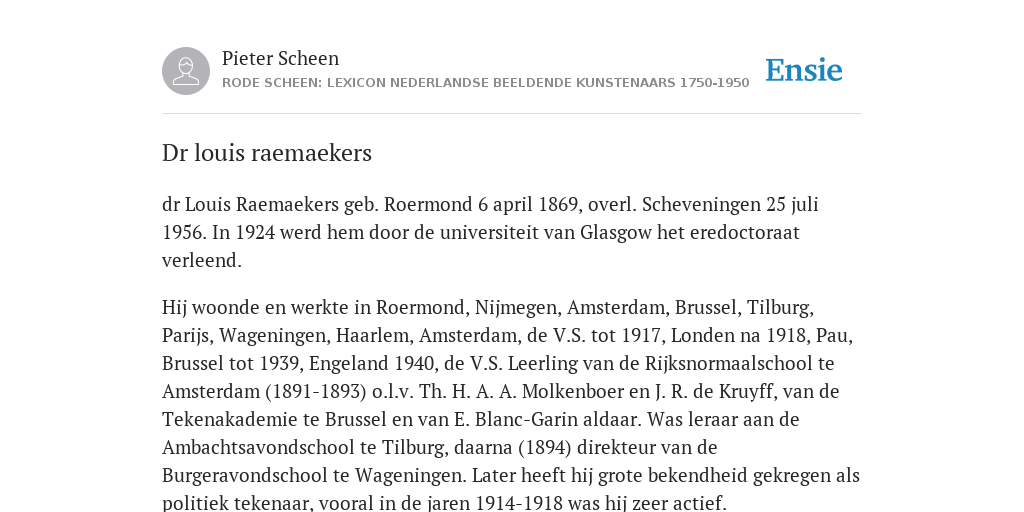 Pieter Scheen
RODE SCHEEN: LEXICON NEDERLANDSE BEELDENDE KUNSTENAARS 1750-1950

Ensie

Dr louis raemaekers

dr Louis Raemaekers geb. Roermond 6 april 1869, overl. Scheveningen 25 juli 1956. In 1924 werd hem door de universiteit van Glasgow het eredoctoraat verleend.

Hij woonde en werkte in Roermond, Nijmegen, Amsterdam, Brussel, Tilburg, Parijs, Wageningen, Haarlem, Amsterdam, de V.S. tot 1917, Londen na 1918, Pau, Brussel tot 1939, Engeland 1940, de V.S. Leerling van de Rijksnormaalschool te Amsterdam (1891-1893) o.l.v. Th. H. A. A. Molkenboer en J. R. de Kruyff, van de Tekenakademie te Brussel en van E. Blanc-Garin aldaar. Was leraar aan de Ambachtsavondschool te Tilburg, daarna (1894) direkteur van de Burgeravondschool te Wageningen. Later heeft hij grote bekendheid gekregen als politiek tekenaar, vooral in de jaren 1914-1918 was hij zeer actief.